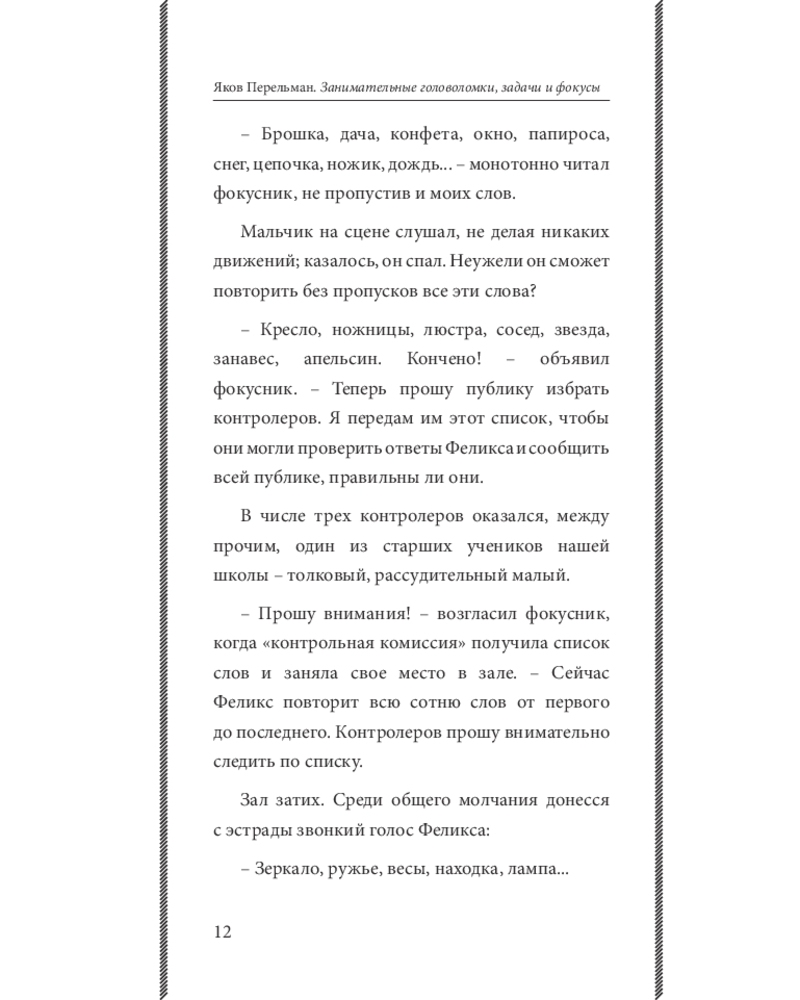 Яков Перельман. Занимательные головоломки, задачи и фокусы

– Брошка, дача, конфета, окно, папироса, снег, цепочка, ножик, дождь... – монотонно читал фокусник, не пропустив и моих слов.

Мальчик на сцене слушал, не делая никаких движений; казалось, он спал. Неужели он сможет повторить без пропусков все эти слова?

– Кресло, ножницы, люстра, сосед, звезда, занавес, апельсин. Кончено! – объявил фокусник. – Теперь прошу публику избрать контролеров. Я передам им этот список, чтобы они могли проверить ответы Феликса и сообщить всей публике, правильны ли они.

В числе трех контролеров оказался, между прочим, один из старших учеников нашей школы – толковый, рассудительный малый.

– Прошу внимания! – возгласил фокусник, когда «контрольная комиссия» получила список слов и заняла свое место в зале. – Сейчас Феликс повторит всю сотню слов от первого до последнего. Контролеров прошу внимательно следить по списку.

Зал затих. Среди общего молчания донесся с эстрады звонкий голос Феликса:

– Зеркало, ружье, весы, находка, лампа...

12